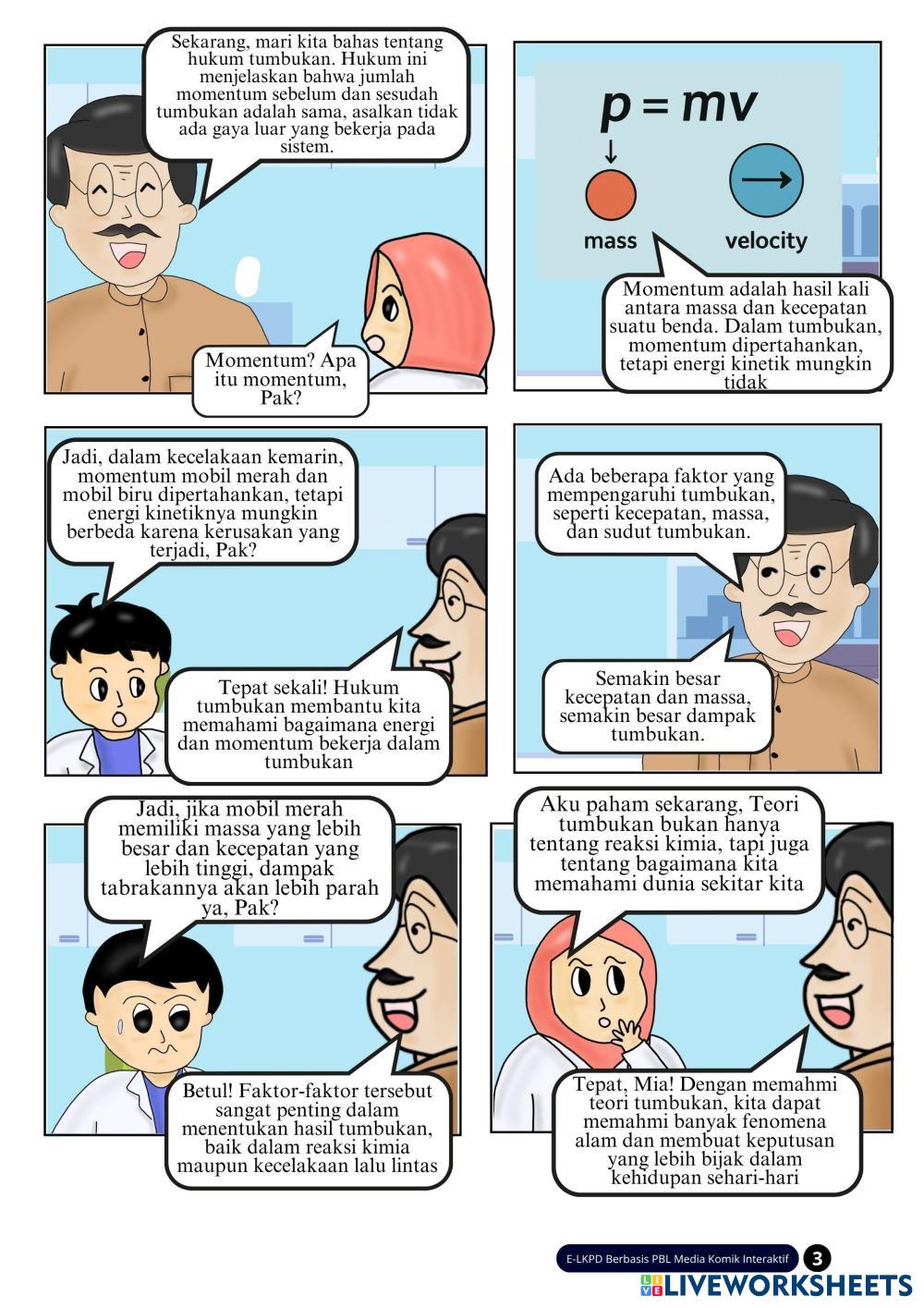 Sekarang, mari kita bahas tentang hukum tumbukan. Hukum ini menjelaskan bahwa jumlah momentum sebelum dan sesudah tumbukan adalah sama, asalkan tidak ada gaya luar yang bekerja pada sistem.

Momentum? Apa itu momentum, Pak?

$p = mv$

mass

velocity

Momentum adalah hasil kali antara massa dan kecepatan suatu benda. Dalam tumbukan, momentum dipertahankan, tetapi energi kinetik mungkin tidak

Jadi, dalam kecelakaan kemarin, momentum mobil merah dan mobil biru dipertahankan, tetapi energi kinetiknya mungkin berbeda karena kerusakan yang terjadi, Pak?

Tepat sekali! Hukum tumbukan membantu kita memahami bagaimana energi dan momentum bekerja dalam tumbukan

Ada beberapa faktor yang mempengaruhi tumbukan, seperti kecepatan, massa, dan sudut tumbukan.

Semakin besar kecepatan dan massa, semakin besar dampak tumbukan.

Jadi, jika mobil merah memiliki massa yang lebih besar dan kecepatan yang lebih tinggi, dampak tabrakannya akan lebih parah ya, Pak?

Betul! Faktor-faktor tersebut sangat penting dalam menentukan hasil tumbukan, baik dalam reaksi kimia maupun kecelakaan lalu lintas

Aku paham sekarang, Teori tumbukan bukan hanya tentang reaksi kimia, tapi juga tentang bagaimana kita memahami dunia sekitar kita

Tepat, Mia! Dengan memahmi teori tumbukan, kita dapat memahmi banyak fenomena alam dan membuat keputusan yang lebih bijak dalam kehidupan sehari-hari

E-LKPD Berbasis PBL Media Komik Interaktif 3

LIVEWORKSHEETS